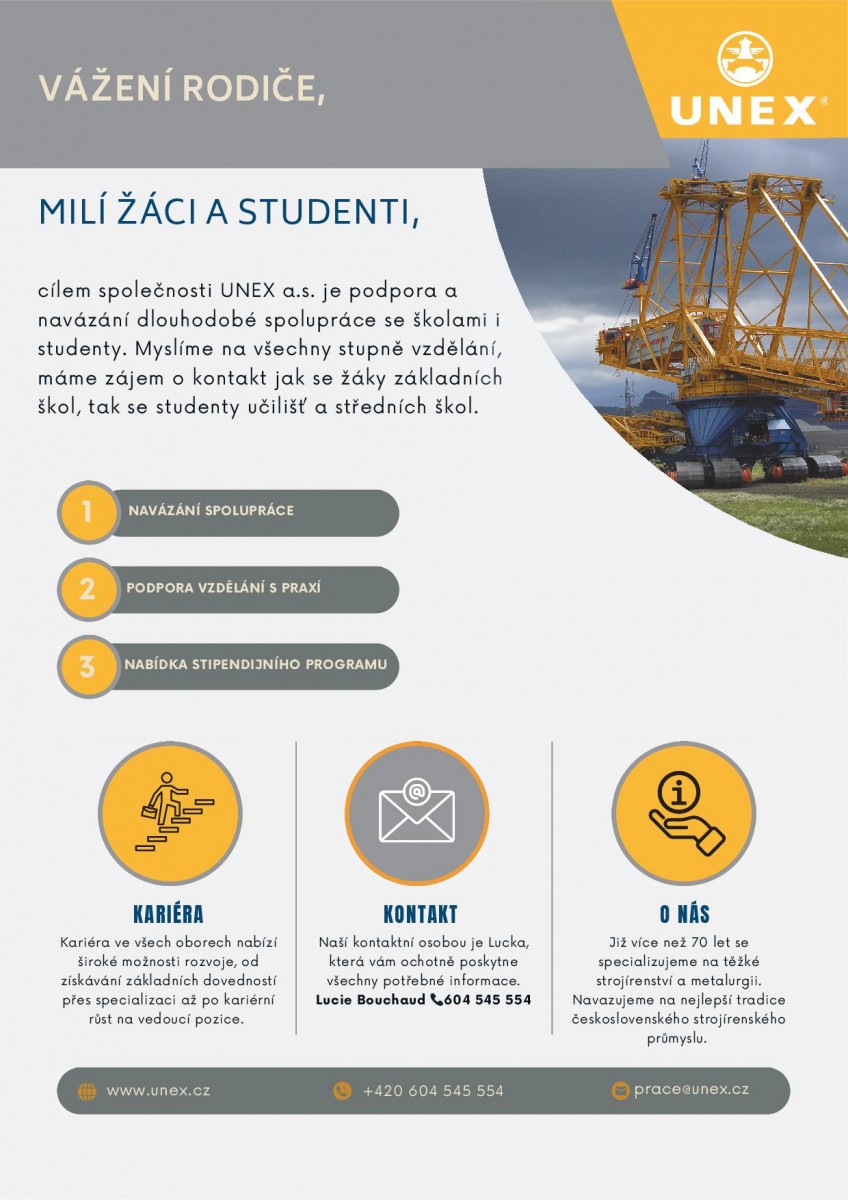 VÁŽENÍ RODIČE,

UNEX®

MILÍ ŽÁCI A STUDENTI,

cílem společnosti UNEX a.s. je podpora a navázání dlouhodobé spolupráce se školami i studenty. Myslíme na všechny stupně vzdělání, máme zájem o kontakt jak se žáky základních škol, tak se studenty učilišť a středních škol.

1 NAVÁZÁNÍ SPOLUPRÁCE

2 PODPORA VZDĚLÁNÍ S PRAXÍ

3 NABÍDKA STIPENDIJNÍHO PROGRAMU

KARIÉRA

Kariéra ve všech oborech nabízí široké možnosti rozvoje, od získávání základních dovedností přes specializaci až po kariérní růst na vedoucí pozice.

KONTAKT

Naší kontaktní osobou je Lucka, která vám ochotně poskytne všechny potřebné informace.
Lucie Bouchaud 604 545 554

O NÁS

Již více než 70 let se specializujeme na těžké strojírenství a metalurgii. Navazujeme na nejlepší tradice československého strojírenského průmyslu.

www.unex.cz +420 604 545 554 prace@unex.cz